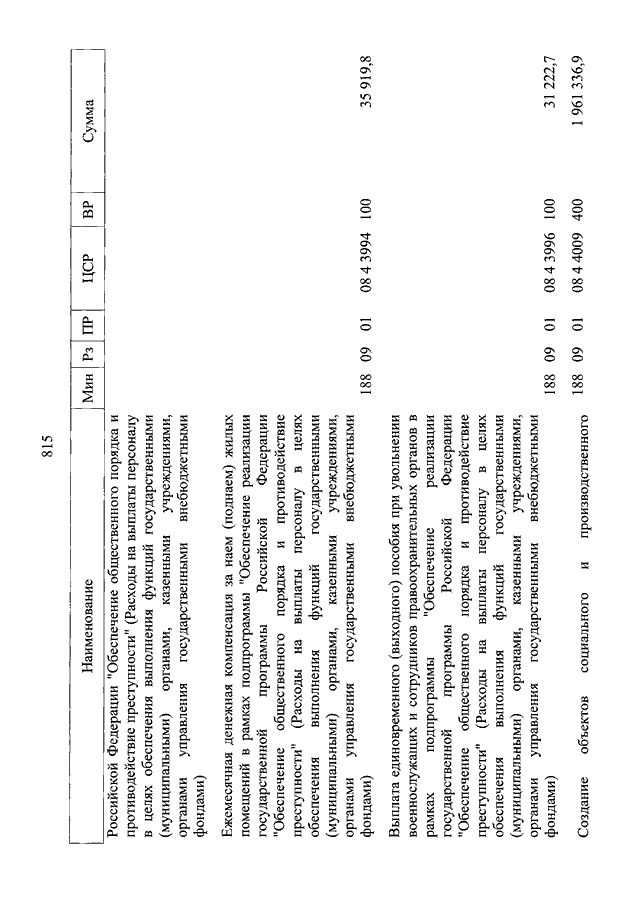 815

| Наименование | Мин | Рз | ПР | ЦСР | ВР | Сумма |
|---|---|---|---|---|---|---|
| Российской Федерации "Обеспечение общественного порядка и противодействие преступности" (Расходы на выплаты персоналу в целях обеспечения выполнения функций государственными (муниципальными) органами, казенными учреждениями, органами управления государственными внебюджетными фондами) | | | | | | |
| Ежемесячная денежная компенсация за наем (поднаем) жилых помещений в рамках подпрограммы "Обеспечение реализации государственной программы Российской Федерации "Обеспечение общественного порядка и противодействие преступности" (Расходы на выплаты персоналу в целях обеспечения выполнения функций государственными (муниципальными) органами, казенными учреждениями, органами управления государственными внебюджетными фондами) | 188 | 09 | 01 | 08 4 3994 | 100 | 35 919,8 |
| Выплата единовременного (выходного) пособия при увольнении военнослужащих и сотрудников правоохранительных органов в рамках подпрограммы "Обеспечение реализации государственной программы Российской Федерации "Обеспечение общественного порядка и противодействие преступности" (Расходы на выплаты персоналу в целях обеспечения выполнения функций государственными (муниципальными) органами, казенными учреждениями, органами управления государственными внебюджетными фондами) | 188 | 09 | 01 | 08 4 3996 | 100 | 31 222,7 |
| Создание объектов социального и производственного | 188 | 09 | 01 | 08 4 4009 | 400 | 1 961 336,9 |